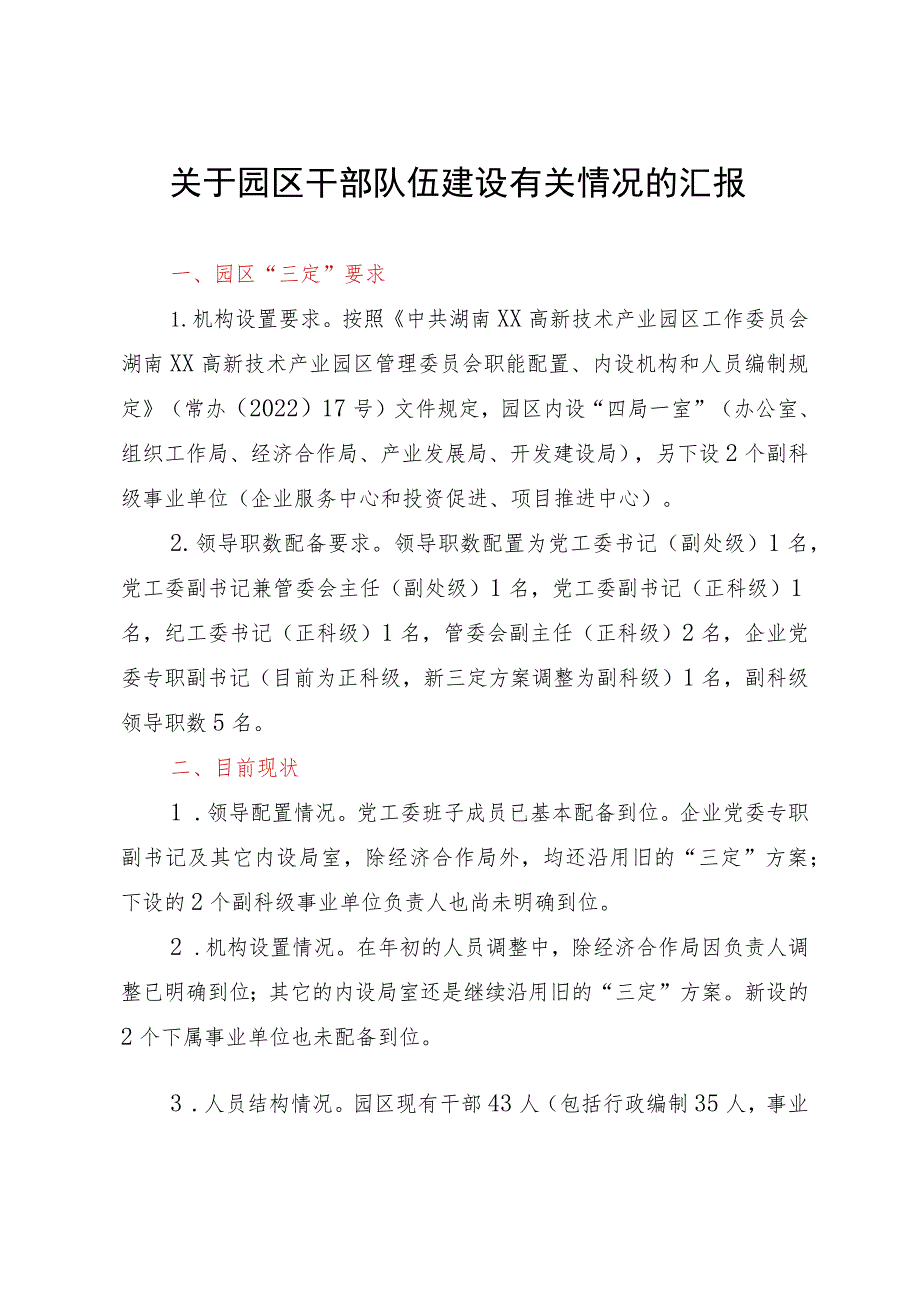 关于园区干部队伍建设有关情况的汇报

一、园区“三定”要求

1.机构设置要求。按照《中共湖南XX高新技术产业园区工作委员会湖南XX高新技术产业园区管理委员会职能配置、内设机构和人员编制规定》（常办（2022）17号）文件规定，园区内设“四局一室”（办公室、组织工作局、经济合作局、产业发展局、开发建设局），另下设2个副科级事业单位（企业服务中心和投资促进、项目推进中心）。

2.领导职数配备要求。领导职数配置为党工委书记（副处级）1名，党工委副书记兼管委会主任（副处级）1名，党工委副书记（正科级）1名，纪工委书记（正科级）1名，管委会副主任（正科级）2名，企业党委专职副书记（目前为正科级，新三定方案调整为副科级）1名，副科级领导职数5名。

二、目前现状

1．领导配置情况。党工委班子成员已基本配备到位。企业党委专职副书记及其它内设局室，除经济合作局外，均还沿用旧的“三定”方案；下设的2个副科级事业单位负责人也尚未明确到位。

2．机构设置情况。在年初的人员调整中，除经济合作局因负责人调整已明确到位；其它的内设局室还是继续沿用旧的“三定”方案。新设的2个下属事业单位也未配备到位。

3．人员结构情况。园区现有干部43人（包括行政编制35人，事业